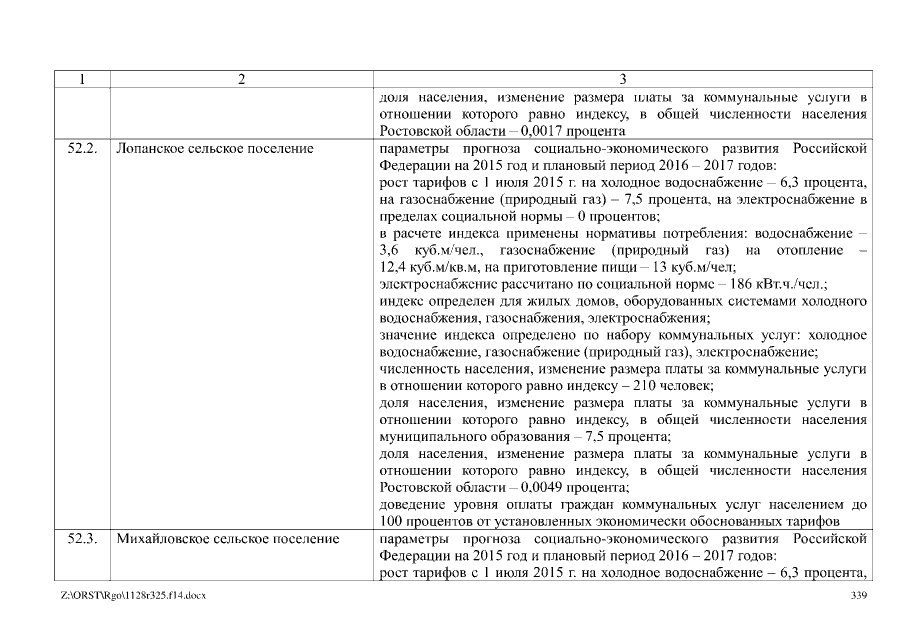 | 1 | 2 | 3 |
|---|---|---|
| | | доля населения, изменение размера платы за коммунальные услуги в отношении которого равно индексу, в общей численности населения Ростовской области – 0,0017 процента |
| 52.2. | Лопанское сельское поселение | параметры прогноза социально-экономического развития Российской Федерации на 2015 год и плановый период 2016 – 2017 годов: рост тарифов с 1 июля 2015 г. на холодное водоснабжение – 6,3 процента, на газоснабжение (природный газ) – 7,5 процента, на электроснабжение в пределах социальной нормы – 0 процентов; в расчете индекса применены нормативы потребления: водоснабжение – 3,6 куб.м/чел., газоснабжение (природный газ) на отопление – 12,4 куб.м/кв.м, на приготовление пищи – 13 куб.м/чел; электроснабжение рассчитано по социальной норме – 186 кВт.ч./чел.; индекс определен для жилых домов, оборудованных системами холодного водоснабжения, газоснабжения, электроснабжения; значение индекса определено по набору коммунальных услуг: холодное водоснабжение, газоснабжение (природный газ), электроснабжение; численность населения, изменение размера платы за коммунальные услуги в отношении которого равно индексу – 210 человек; доля населения, изменение размера платы за коммунальные услуги в отношении которого равно индексу, в общей численности населения муниципального образования – 7,5 процента; доля населения, изменение размера платы за коммунальные услуги в отношении которого равно индексу, в общей численности населения Ростовской области – 0,0049 процента; доведение уровня оплаты граждан коммунальных услуг населением до 100 процентов от установленных экономически обоснованных тарифов |
| 52.3. | Михайловское сельское поселение | параметры прогноза социально-экономического развития Российской Федерации на 2015 год и плановый период 2016 – 2017 годов: рост тарифов с 1 июля 2015 г. на холодное водоснабжение – 6,3 процента, |

Z:\ORST\Rgo\1128r325.f14.docx 339